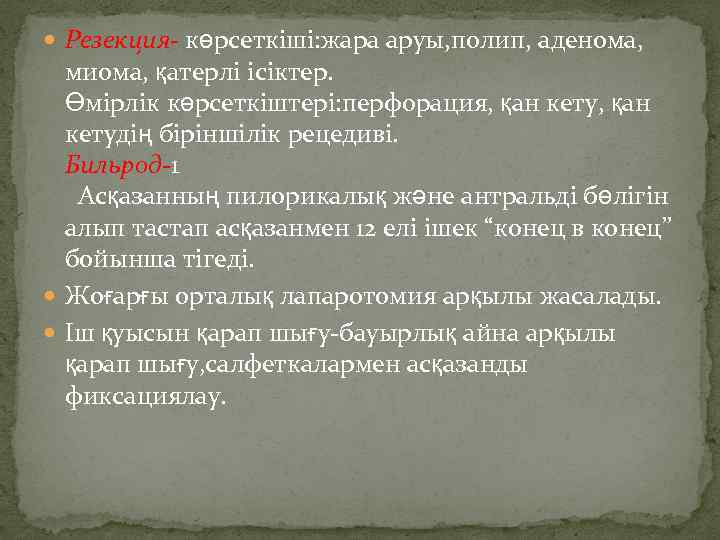 Резекция- көрсеткіші:жара аруы,полип, аденома, миома, қатерлі ісіктер.
Өмірлік көрсеткіштері:перфорация, қан кету, қан кетудің біріншілік рецедиві.
Бильрод-1
Асқазанның пилорикалық және антральді бөлігін алып тастап асқазанмен 12 елі ішек “конец в конец” бойынша тігеді.

Жоғарғы орталық лапаротомия арқылы жасалады.

Іш қуысын қарап шығу-бауырлық айна арқылы қарап шығу,салфеткалармен асқазанды фиксациялау.